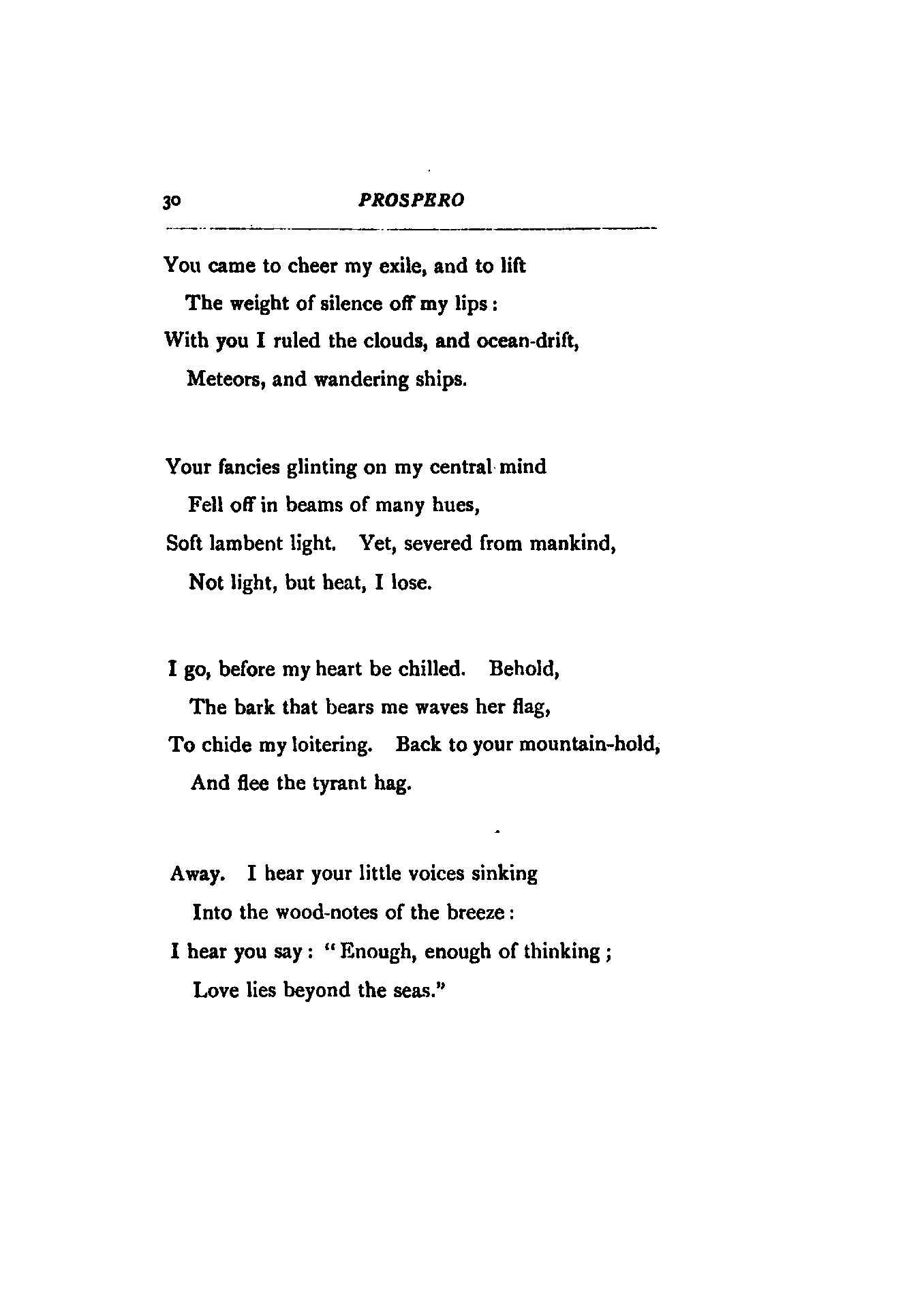 30 PROSPERO

You came to cheer my exile, and to lift
The weight of silence off my lips:
With you I ruled the clouds, and ocean-drift,
Meteors, and wandering ships.

Your fancies glinting on my central mind
Fell off in beams of many hues,
Soft lambent light. Yet, severed from mankind,
Not light, but heat, I lose.

I go, before my heart be chilled. Behold,
The bark that bears me waves her flag,
To chide my loitering. Back to your mountain-hold,
And flee the tyrant hag.

Away. I hear your little voices sinking
Into the wood-notes of the breeze:
I hear you say: "Enough, enough of thinking;
Love lies beyond the seas."